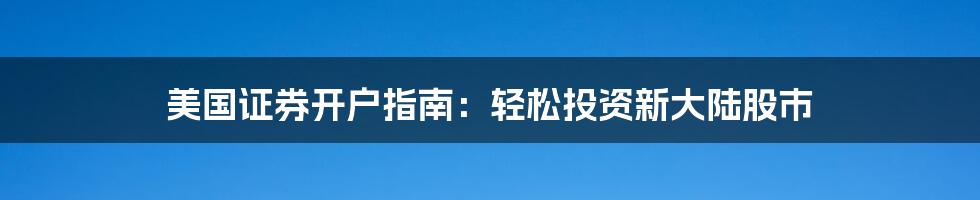 美国证券开户指南：轻松投资新大陆股市